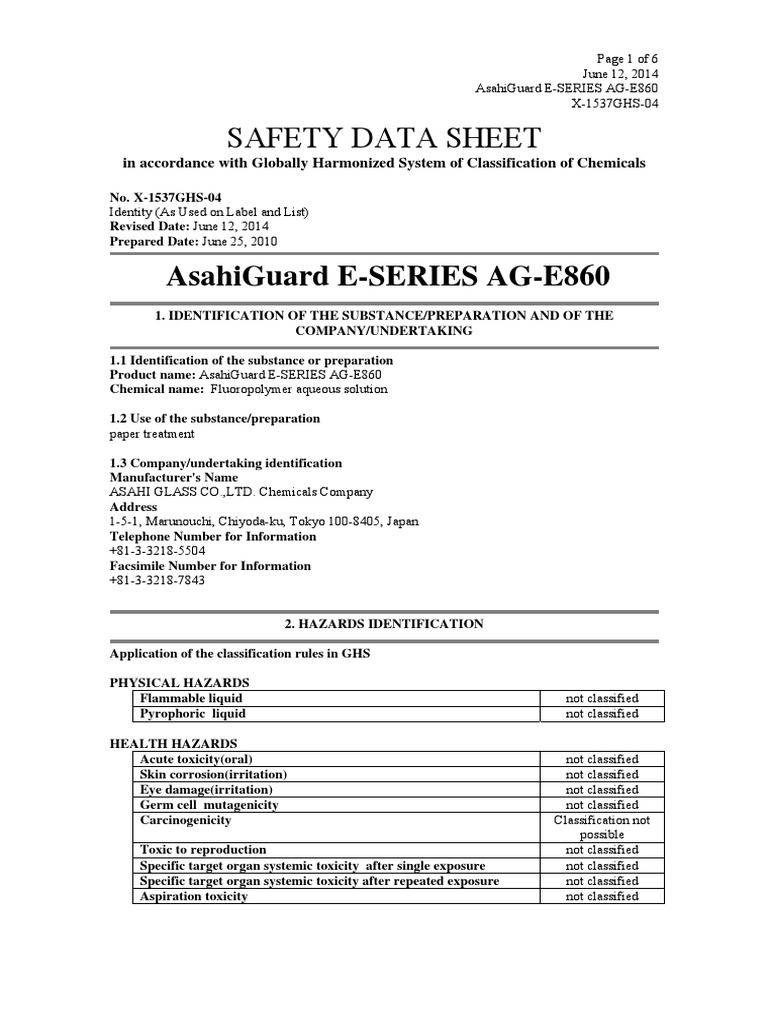 Page 1 of 6
June 12, 2014
AsahiGuard E-SERIES AG-E860
X-1537GHS-04

SAFETY DATA SHEET
in accordance with Globally Harmonized System of Classification of Chemicals

No. X-1537GHS-04
Identity (As Used on Label and List)
Revised Date: June 12, 2014
Prepared Date: June 25, 2010

AsahiGuard E-SERIES AG-E860

1. IDENTIFICATION OF THE SUBSTANCE/PREPARATION AND OF THE COMPANY/UNDERTAKING

1.1 Identification of the substance or preparation
Product name: AsahiGuard E-SERIES AG-E860
Chemical name: Fluoropolymer aqueous solution

1.2 Use of the substance/preparation
paper treatment

1.3 Company/undertaking identification
Manufacturer's Name
ASAHI GLASS CO.,LTD. Chemicals Company
Address
1-5-1, Marunouchi, Chiyoda-ku, Tokyo 100-8405, Japan
Telephone Number for Information
+81-3-3218-5504
Facsimile Number for Information
+81-3-3218-7843

2. HAZARDS IDENTIFICATION

Application of the classification rules in GHS

PHYSICAL HAZARDS

| Flammable liquid | not classified |
|---|---|
| Pyrophoric liquid | not classified |

HEALTH HAZARDS

| Acute toxicity(oral) | not classified |
|---|---|
| Skin corrosion(irritation) | not classified |
| Eye damage(irritation) | not classified |
| Germ cell mutagenicity | not classified |
| Carcinogenicity | Classification not possible |
| Toxic to reproduction | not classified |
| Specific target organ systemic toxicity after single exposure | not classified |
| Specific target organ systemic toxicity after repeated exposure | not classified |
| Aspiration toxicity | not classified |